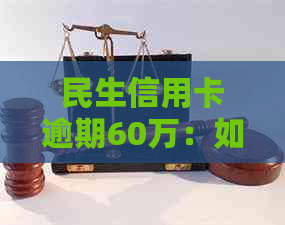 民生信用卡逾期60万：如